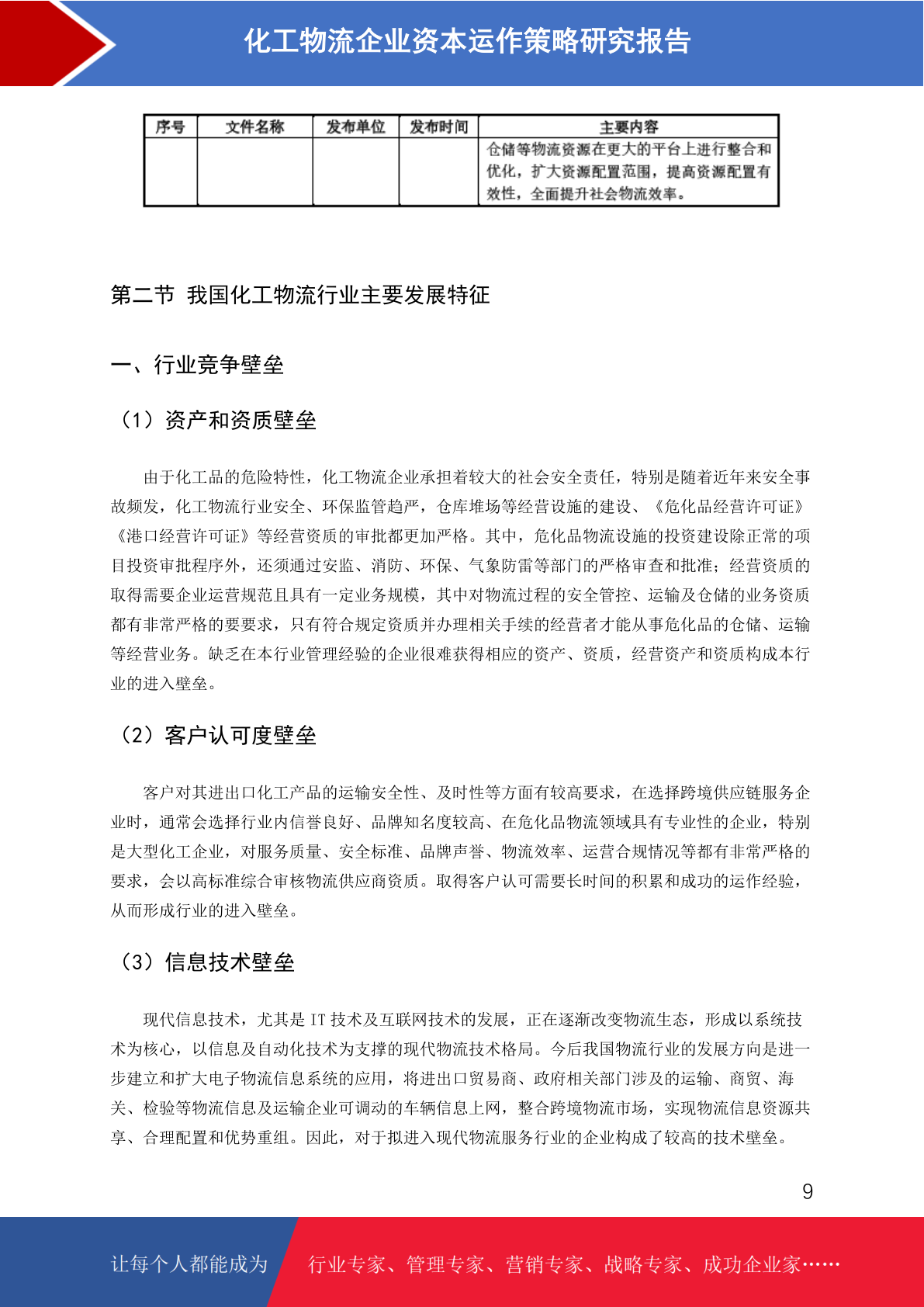 化工物流企业资本运作策略研究报告

| 序号 | 文件名称 | 发布单位 | 发布时间 | 主要内容 |
|---|---|---|---|---|
| | | | | 仓储等物流资源在更大的平台上进行整合和优化，扩大资源配置范围，提高资源配置有效性，全面提升社会物流效率。 |

第二节 我国化工物流行业主要发展特征

一、行业竞争壁垒

（1）资产和资质壁垒

由于化工品的危险特性，化工物流企业承担着较大的社会安全责任，特别是随着近年来安全事故频发，化工物流行业安全、环保监管趋严，仓库堆场等经营设施的建设、《危化品经营许可证》《港口经营许可证》等经营资质的审批都更加严格。其中，危化品物流设施的投资建设除正常的项目投资审批程序外，还须通过安监、消防、环保、气象防雷等部门的严格审查和批准；经营资质的取得需要企业运营规范且具有一定业务规模，其中对物流过程的安全管控、运输及仓储的业务资质都有非常严格的要要求，只有符合规定资质并办理相关手续的经营者才能从事危化品的仓储、运输等经营业务。缺乏在本行业管理经验的企业很难获得相应的资产、资质，经营资产和资质构成本行业的进入壁垒。

（2）客户认可度壁垒

客户对其进出口化工产品的运输安全性、及时性等方面有较高要求，在选择跨境供应链服务企业时，通常会选择行业内信誉良好、品牌知名度较高、在危化品物流领域具有专业性的企业，特别是大型化工企业，对服务质量、安全标准、品牌声誉、物流效率、运营合规情况等都有非常严格的要求，会以高标准综合审核物流供应商资质。取得客户认可需要长时间的积累和成功的运作经验，从而形成行业的进入壁垒。

（3）信息技术壁垒

现代信息技术，尤其是 IT 技术及互联网技术的发展，正在逐渐改变物流生态，形成以系统技术为核心，以信息及自动化技术为支撑的现代物流技术格局。今后我国物流行业的发展方向是进一步建立和扩大电子物流信息系统的应用，将进出口贸易商、政府相关部门涉及的运输、商贸、海关、检验等物流信息及运输企业可调动的车辆信息上网，整合跨境物流市场，实现物流信息资源共享、合理配置和优势重组。因此，对于拟进入现代物流服务行业的企业构成了较高的技术壁垒。

9

让每个人都能成为 行业专家、管理专家、营销专家、战略专家、成功企业家……